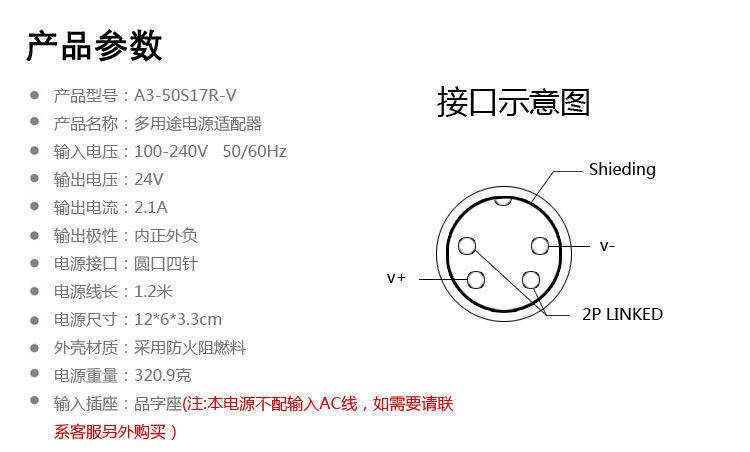 产品参数

• 产品型号：A3-50S17R-V
• 产品名称：多用途电源适配器
• 输入电压：100-240V 50/60Hz
• 输出电压：24V
• 输出电流：2.1A
• 输出极性：内正外负
• 电源接口：圆口四针
• 电源线长：1.2米
• 电源尺寸：12*6*3.3cm
• 外壳材质：采用防火阻燃料
• 电源重量：320.9克
• 输入插座：品字座(注:本电源不配输入AC线，如需要请联系客服另外购买）

接口示意图

Shieding

v-

v+

2P LINKED